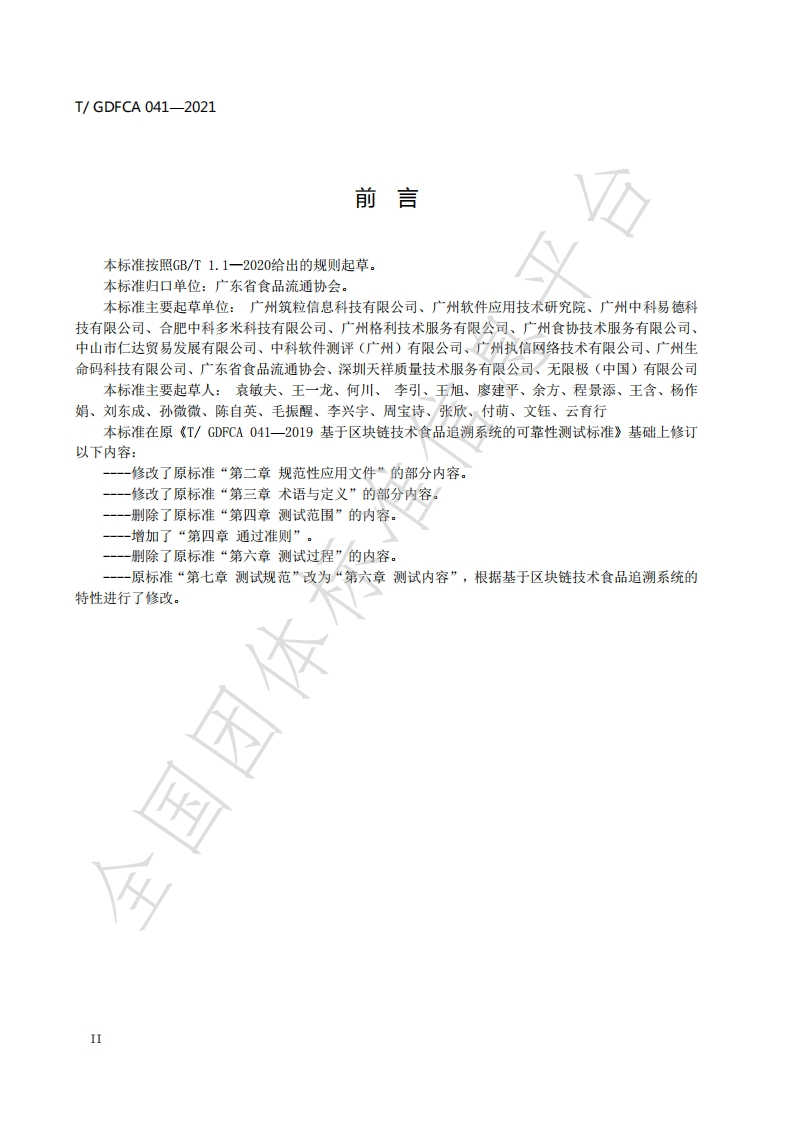 T/ GDFCA 041—2021

前 言

本标准按照GB/T 1.1—2020给出的规则起草。

本标准归口单位：广东省食品流通协会。

本标准主要起草单位： 广州筑粒信息科技有限公司、广州软件应用技术研究院、广州中科易德科技有限公司、合肥中科多米科技有限公司、广州格利技术服务有限公司、广州食协技术服务有限公司、中山市仁达贸易发展有限公司、中科软件测评（广州）有限公司、广州执信网络技术有限公司、广州生命码科技有限公司、广东省食品流通协会、深圳天祥质量技术服务有限公司、无限极（中国）有限公司

本标准主要起草人： 袁敏夫、王一龙、何川、 李引、王旭、廖建平、余方、程景添、王含、杨作娟、刘东成、孙微微、陈自英、毛振醒、李兴宇、周宝诗、张欣、付萌、文钰、云育行

本标准在原《T/ GDFCA 041—2019 基于区块链技术食品追溯系统的可靠性测试标准》基础上修订以下内容：

----修改了原标准“第二章 规范性应用文件”的部分内容。

----修改了原标准“第三章 术语与定义”的部分内容。

----删除了原标准“第四章 测试范围”的内容。

----增加了“第四章 通过准则”。

----删除了原标准“第六章 测试过程”的内容。

----原标准“第七章 测试规范”改为“第六章 测试内容”，根据基于区块链技术食品追溯系统的特性进行了修改。

全国团体标准信息平台

II